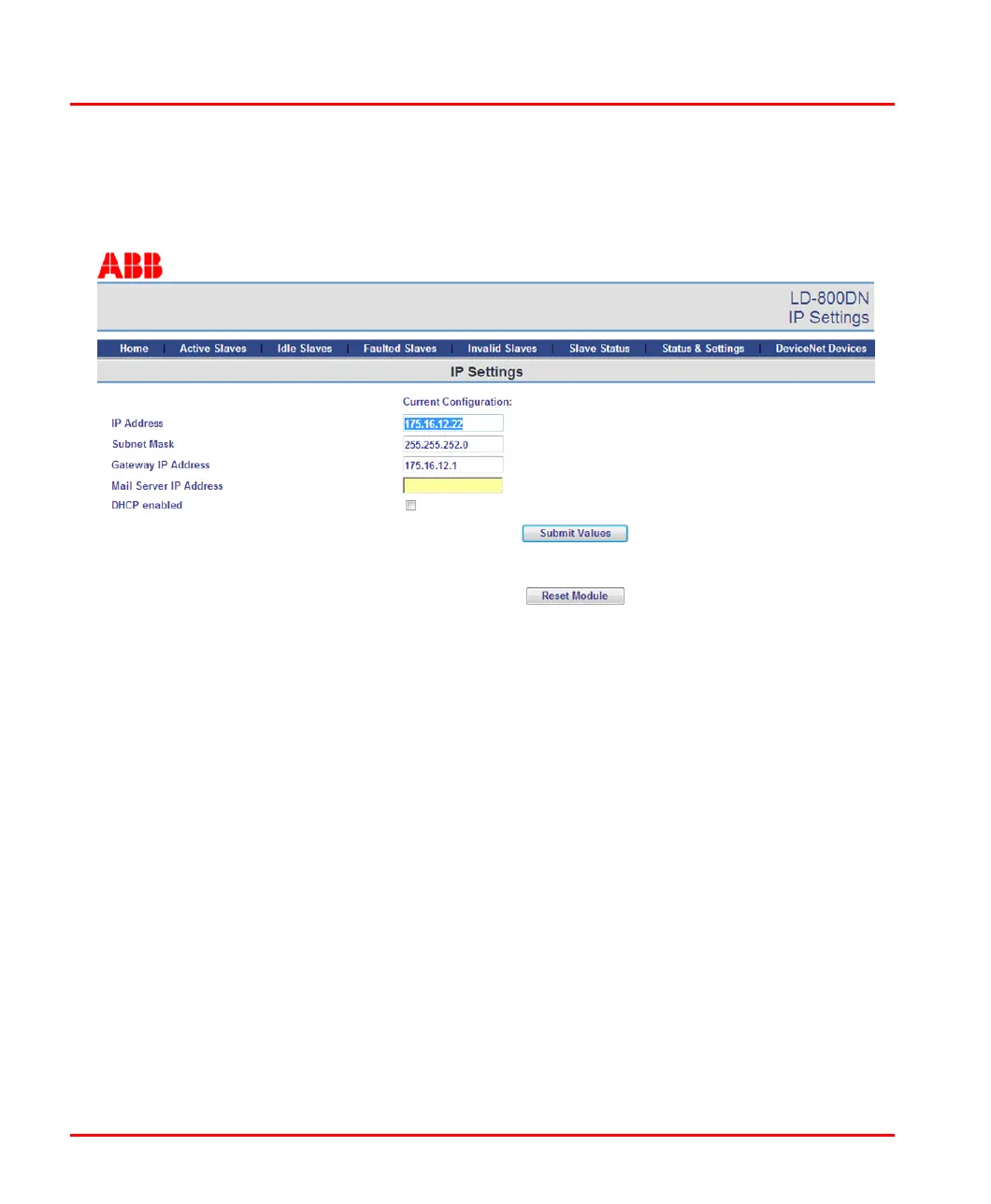 ABB

LD-800DN
IP Settings

Home | Active Slaves | Idle Slaves | Faulted Slaves | Invalid Slaves | Slave Status | Status & Settings | DeviceNet Devices

IP Settings

Current Configuration:

IP Address 175.16.12.22

Subnet Mask 255.255.252.0

Gateway IP Address 175.16.12.1

Mail Server IP Address

DHCP enabled

Submit Values

Reset Module